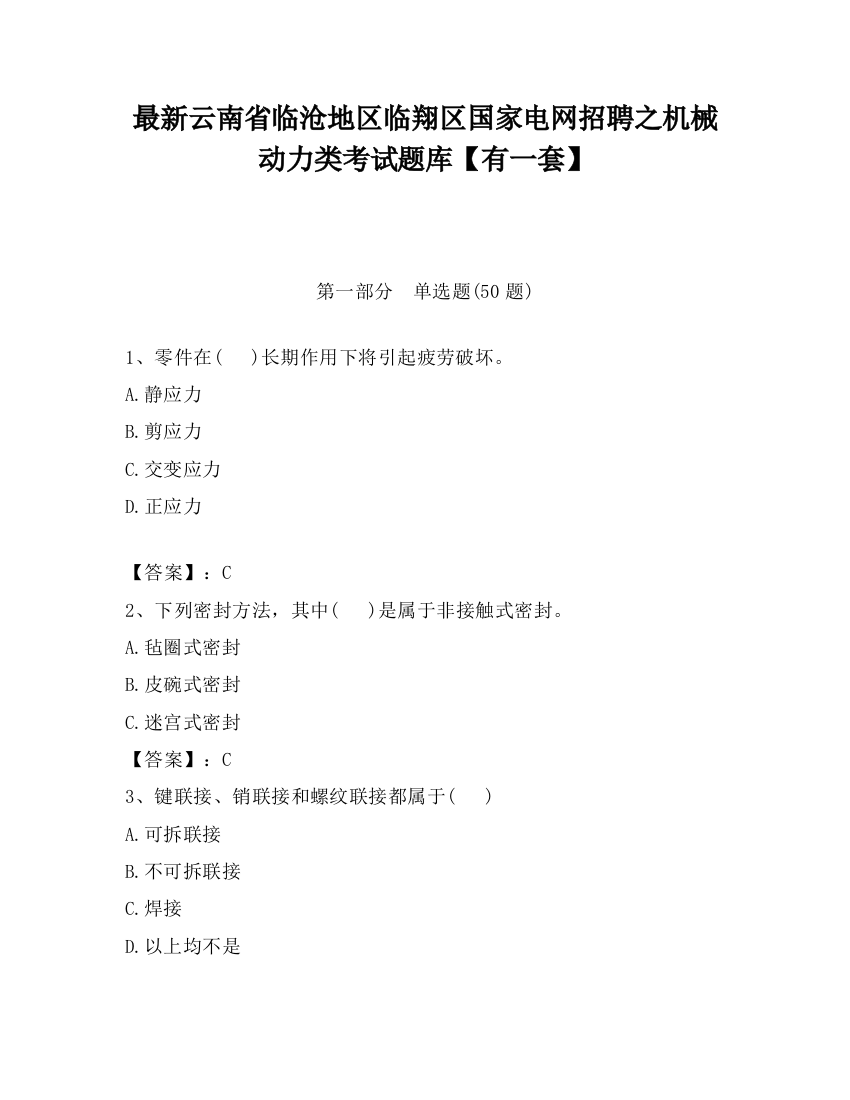 最新云南省临沧地区临翔区国家电网招聘之机械动力类考试题库【有一套】

第一部分　单选题(50 题)

1、零件在(　 )长期作用下将引起疲劳破坏。

A.静应力

B.剪应力

C.交变应力

D.正应力

【答案】：C

2、下列密封方法，其中(　 )是属于非接触式密封。

A.毡圈式密封

B.皮碗式密封

C.迷宫式密封

【答案】：C

3、键联接、销联接和螺纹联接都属于(　 )

A.可拆联接

B.不可拆联接

C.焊接

D.以上均不是